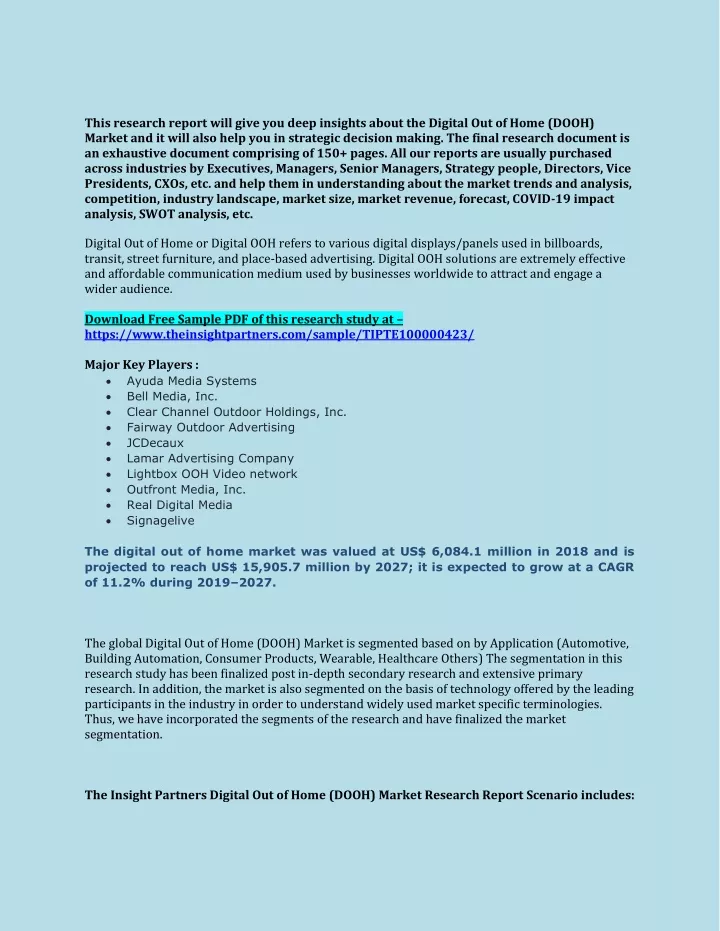 This research report will give you deep insights about the Digital Out of Home (DOOH) Market and it will also help you in strategic decision making. The final research document is an exhaustive document comprising of 150+ pages. All our reports are usually purchased across industries by Executives, Managers, Senior Managers, Strategy people, Directors, Vice Presidents, CXOs, etc. and help them in understanding about the market trends and analysis, competition, industry landscape, market size, market revenue, forecast, COVID-19 impact analysis, SWOT analysis, etc.

Digital Out of Home or Digital OOH refers to various digital displays/panels used in billboards, transit, street furniture, and place-based advertising. Digital OOH solutions are extremely effective and affordable communication medium used by businesses worldwide to attract and engage a wider audience.

Download Free Sample PDF of this research study at – https://www.theinsightpartners.com/sample/TIPTE100000423/

Major Key Players :
• Ayuda Media Systems
• Bell Media, Inc.
• Clear Channel Outdoor Holdings, Inc.
• Fairway Outdoor Advertising
• JCDecaux
• Lamar Advertising Company
• Lightbox OOH Video network
• Outfront Media, Inc.
• Real Digital Media
• Signagelive

The digital out of home market was valued at US$ 6,084.1 million in 2018 and is projected to reach US$ 15,905.7 million by 2027; it is expected to grow at a CAGR of 11.2% during 2019–2027.

The global Digital Out of Home (DOOH) Market is segmented based on by Application (Automotive, Building Automation, Consumer Products, Wearable, Healthcare Others) The segmentation in this research study has been finalized post in-depth secondary research and extensive primary research. In addition, the market is also segmented on the basis of technology offered by the leading participants in the industry in order to understand widely used market specific terminologies. Thus, we have incorporated the segments of the research and have finalized the market segmentation.

The Insight Partners Digital Out of Home (DOOH) Market Research Report Scenario includes: